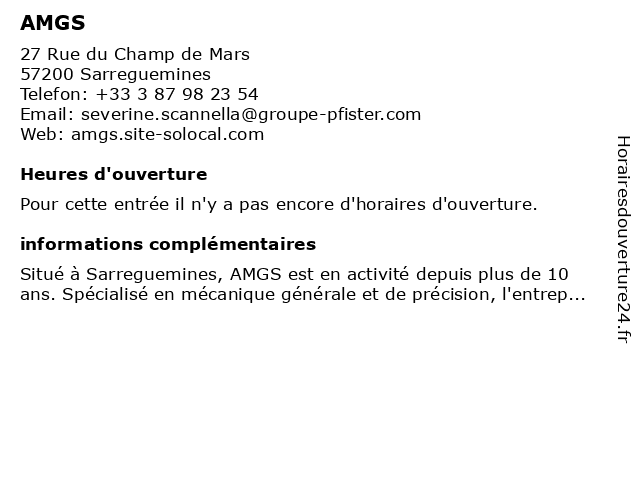 AMGS

27 Rue du Champ de Mars
57200 Sarreguemines
Telefon: +33 3 87 98 23 54
Email: severine.scannella@groupe-pfister.com
Web: amgs.site-solocal.com

Heures d'ouverture

Pour cette entrée il n'y a pas encore d'horaires d'ouverture.

informations complémentaires

Situé à Sarreguemines, AMGS est en activité depuis plus de 10 ans. Spécialisé en mécanique générale et de précision, l'entrep...

Horairesdouverture24.fr